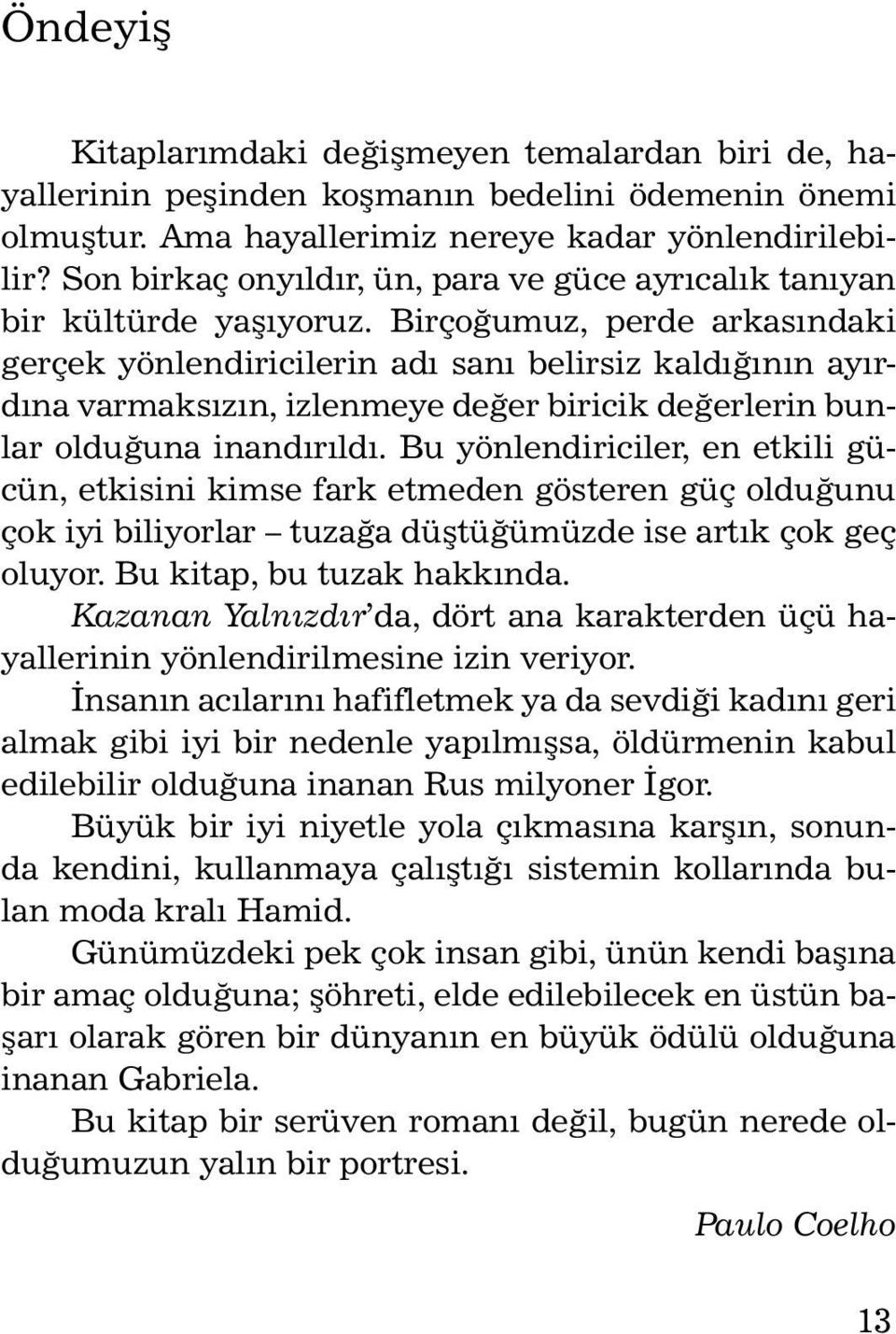 Öndeyiş

Kitaplarımdaki değişmeyen temalardan biri de, hayallerinin peşinden koşmanın bedelini ödemenin önemi olmuştur. Ama hayallerimiz nereye kadar yönlendirilebilir? Son birkaç onyıldır, ün, para ve güce ayrıcalık tanıyan bir kültürde yaşıyoruz. Birçoğumuz, perde arkasındaki gerçek yönlendiricilerin adı sanı belirsiz kaldığının ayırdına varmaksızın, izlenmeye değer biricik değerlerin bunlar olduğuna inandırıldı. Bu yönlendiriciler, en etkili gücün, etkisini kimse fark etmeden gösteren güç olduğunu çok iyi biliyorlar – tuzağa düştüğümüzde ise artık çok geç oluyor. Bu kitap, bu tuzak hakkında.

Kazanan Yalnızdır'da, dört ana karakterden üçü hayallerinin yönlendirilmesine izin veriyor.

İnsanın acılarını hafifletmek ya da sevdiği kadını geri almak gibi iyi bir nedenle yapılmışsa, öldürmenin kabul edilebilir olduğuna inanan Rus milyoner İgor.

Büyük bir iyi niyetle yola çıkmasına karşın, sonunda kendini, kullanmaya çalıştığı sistemin kollarında bulan moda kralı Hamid.

Günümüzdeki pek çok insan gibi, ünün kendi başına bir amaç olduğuna; şöhreti, elde edilebilecek en üstün başarı olarak gören bir dünyanın en büyük ödülü olduğuna inanan Gabriela.

Bu kitap bir serüven romanı değil, bugün nerede olduğumuzun yalın bir portresi.

Paulo Coelho

13